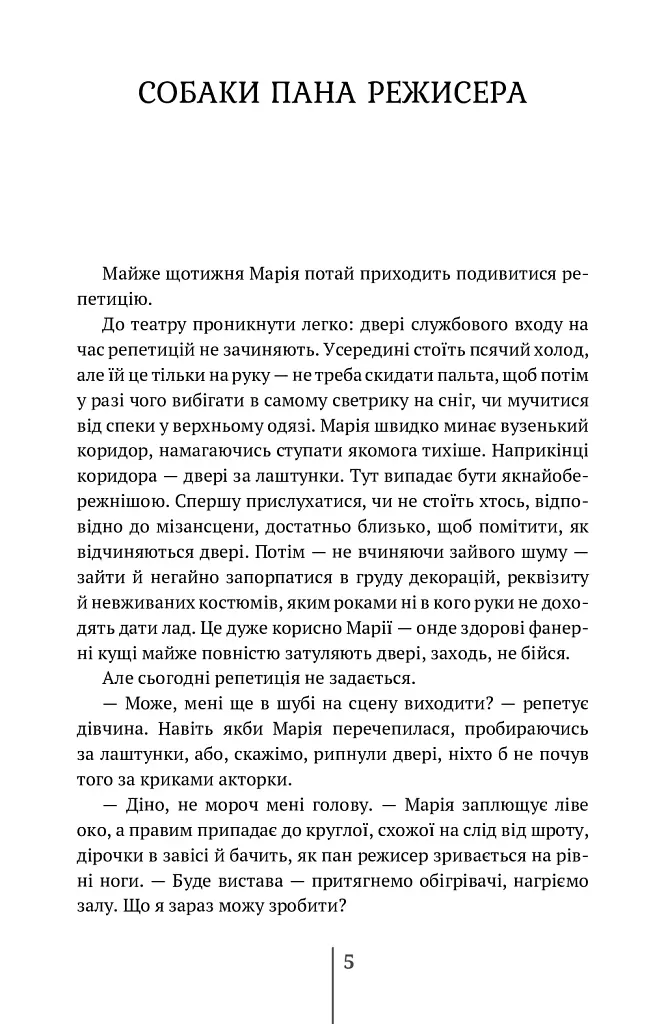 СОБАКИ ПАНА РЕЖИСЕРА

Майже щотижня Марія потай приходить подивитися репетицію.

До театру проникнути легко: двері службового входу на час репетицій не зачиняють. Усередині стоїть псячий холод, але їй це тільки на руку — не треба скидати пальта, щоб потім у разі чого вибігати в самому светрику на сніг, чи мучитися від спеки у верхньому одязі. Марія швидко минає вузенький коридор, намагаючись ступати якомога тихіше. Наприкінці коридора — двері за лаштунки. Тут випадає бути якнайобережнішою. Спершу прислухатися, чи не стоїть хтось, відповідно до мізансцени, достатньо близько, щоб помітити, як відчиняються двері. Потім — не вчиняючи зайвого шуму — зайти й негайно запорпатися в груду декорацій, реквізиту й невживаних костюмів, яким роками ні в кого руки не доходять дати лад. Це дуже корисно Марії — онде здорові фанерні кущі майже повністю затуляють двері, заходь, не бійся.

Але сьогодні репетиція не задається.

— Може, мені ще в шубі на сцену виходити? — репетує дівчина. Навіть якби Марія перечепилася, пробираючись за лаштунки, або, скажімо, рипнули двері, ніхто б не почув того за криками акторки.

— Діно, не мороч мені голову. — Марія заплющує ліве око, а правим припадає до круглої, схожої на слід від шроту, дірочки в завісі й бачить, як пан режисер зривається на рівні ноги. — Буде вистава — притягнемо обігрівачі, нагріємо залу. Що я зараз можу зробити?

5